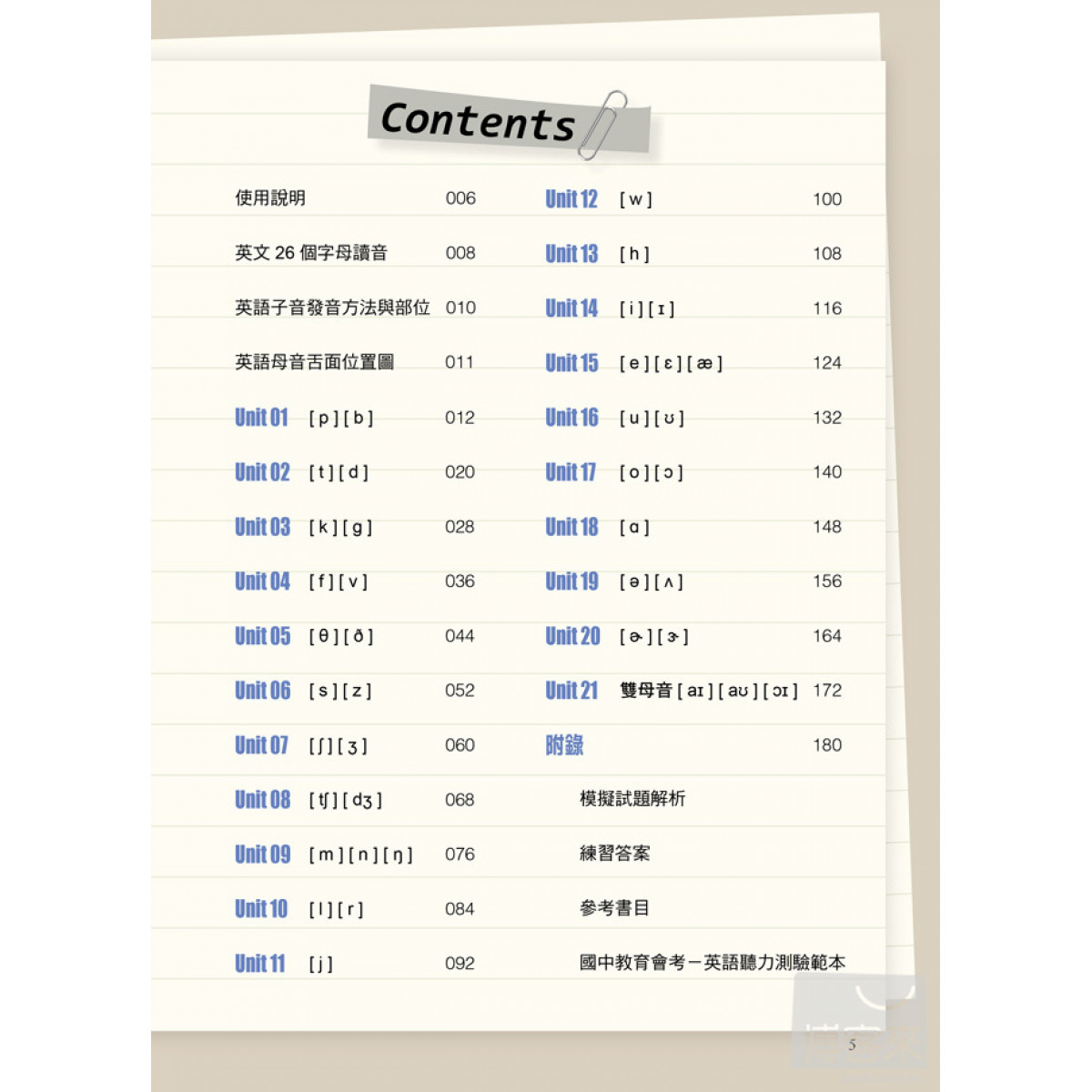 Contents

使用說明 006

英文 26 個字母讀音 008

英語子音發音方法與部位 010

英語母音舌面位置圖 011

Unit 01 [ p ] [ b ] 012

Unit 02 [ t ] [ d ] 020

Unit 03 [ k ] [ g ] 028

Unit 04 [ f ] [ v ] 036

Unit 05 [ θ ] [ ð ] 044

Unit 06 [ s ] [ z ] 052

Unit 07 [ ʃ ] [ ʒ ] 060

Unit 08 [ tʃ ] [ dʒ ] 068

Unit 09 [ m ] [ n ] [ ŋ ] 076

Unit 10 [ l ] [ r ] 084

Unit 11 [ j ] 092

Unit 12 [ w ] 100

Unit 13 [ h ] 108

Unit 14 [ i ] [ ɪ ] 116

Unit 15 [ e ] [ ɛ ] [ æ ] 124

Unit 16 [ u ] [ ʊ ] 132

Unit 17 [ o ] [ ɔ ] 140

Unit 18 [ ɑ ] 148

Unit 19 [ ə ] [ ʌ ] 156

Unit 20 [ ɚ ] [ ɝ ] 164

Unit 21 雙母音 [ aɪ ] [ aʊ ] [ ɔɪ ] 172

附錄 180

模擬試題解析

練習答案

參考書目

國中教育會考－英語聽力測驗範本

5